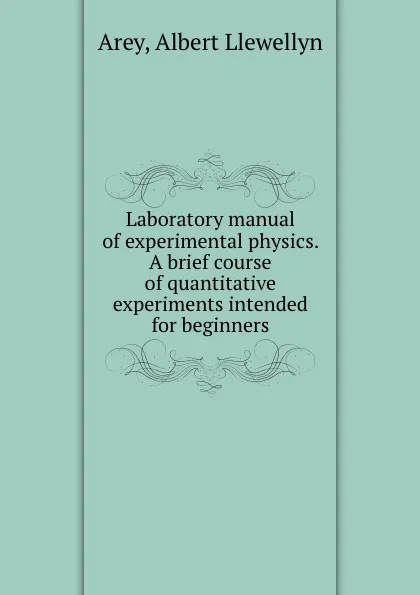 Arey, Albert Llewellyn

Laboratory manual of experimental physics. A brief course of quantitative experiments intended for beginners